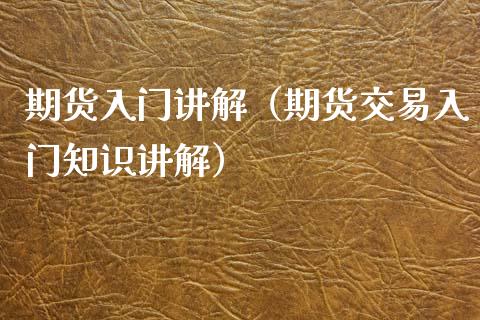 期货入门讲解（期货交易入门知识讲解）